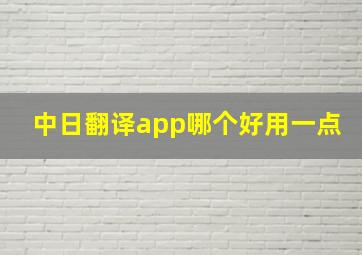 中日翻译app哪个好用一点